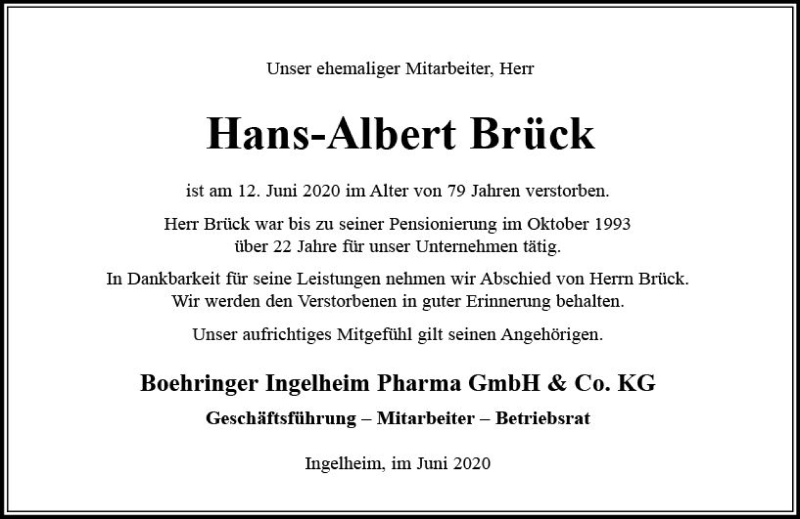 Unser ehemaliger Mitarbeiter, Herr

Hans-Albert Brück

ist am 12. Juni 2020 im Alter von 79 Jahren verstorben.

Herr Brück war bis zu seiner Pensionierung im Oktober 1993 über 22 Jahre für unser Unternehmen tätig.

In Dankbarkeit für seine Leistungen nehmen wir Abschied von Herrn Brück. Wir werden den Verstorbenen in guter Erinnerung behalten.

Unser aufrichtiges Mitgefühl gilt seinen Angehörigen.

Boehringer Ingelheim Pharma GmbH & Co. KG

Geschäftsführung – Mitarbeiter – Betriebsrat

Ingelheim, im Juni 2020